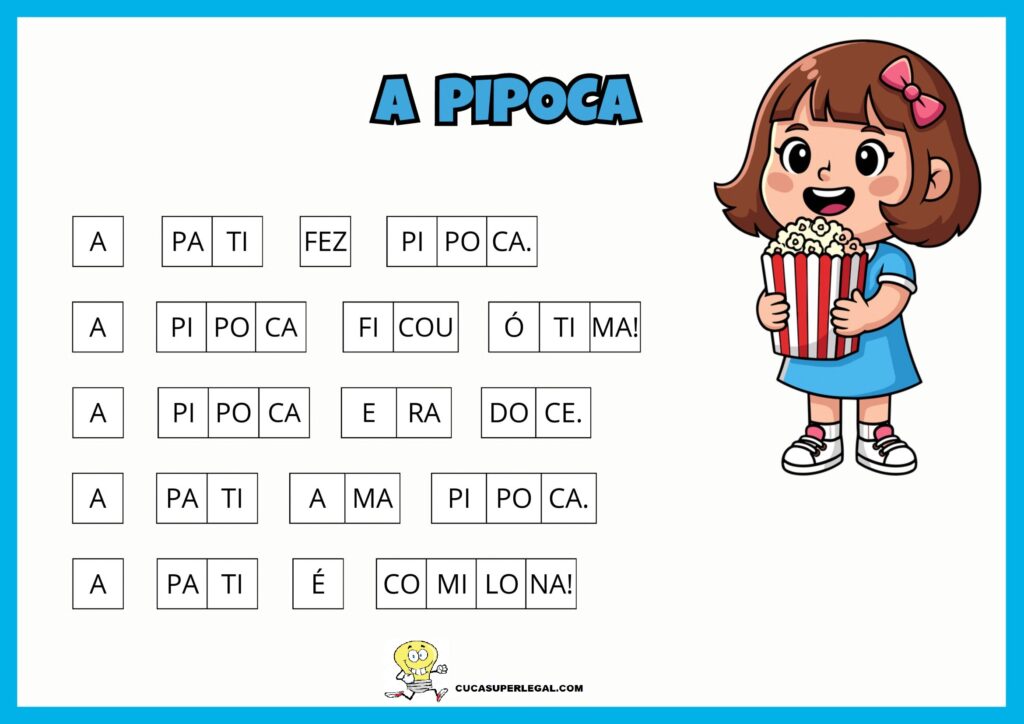 A PIPOCA

A PA TI FEZ PI PO CA.

A PI PO CA FI COU Ó TI MA!

A PI PO CA E RA DO CE.

A PA TI A MA PI PO CA.

A PA TI É CO MI LO NA!

CUCASUPERLEGAL.COM